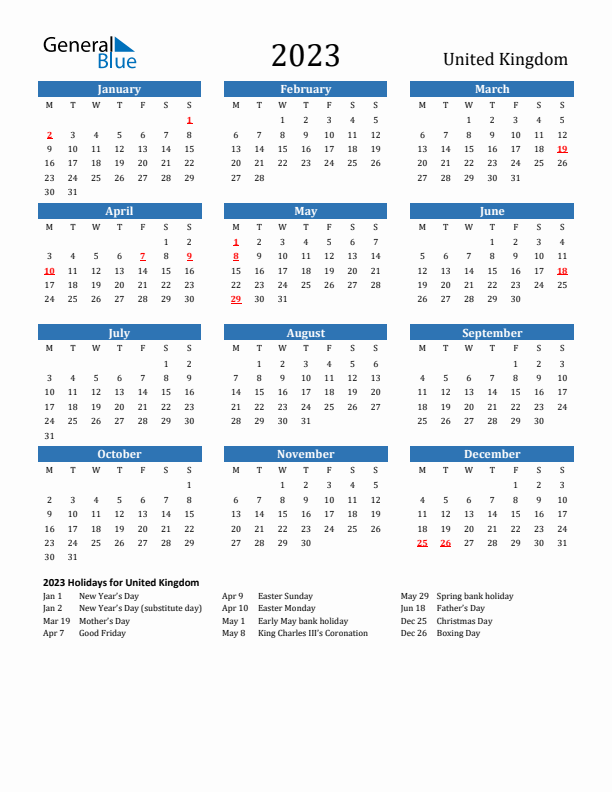 General Blue

2023

United Kingdom

January
| M | T | W | T | F | S | S |
|---|---|---|---|---|---|---|
| | | | | | | 1 |
| 2 | 3 | 4 | 5 | 6 | 7 | 8 |
| 9 | 10 | 11 | 12 | 13 | 14 | 15 |
| 16 | 17 | 18 | 19 | 20 | 21 | 22 |
| 23 | 24 | 25 | 26 | 27 | 28 | 29 |
| 30 | 31 | | | | | |

February
| M | T | W | T | F | S | S |
|---|---|---|---|---|---|---|
| | | 1 | 2 | 3 | 4 | 5 |
| 6 | 7 | 8 | 9 | 10 | 11 | 12 |
| 13 | 14 | 15 | 16 | 17 | 18 | 19 |
| 20 | 21 | 22 | 23 | 24 | 25 | 26 |
| 27 | 28 | | | | | |

March
| M | T | W | T | F | S | S |
|---|---|---|---|---|---|---|
| | | 1 | 2 | 3 | 4 | 5 |
| 6 | 7 | 8 | 9 | 10 | 11 | 12 |
| 13 | 14 | 15 | 16 | 17 | 18 | 19 |
| 20 | 21 | 22 | 23 | 24 | 25 | 26 |
| 27 | 28 | 29 | 30 | 31 | | |

April
| M | T | W | T | F | S | S |
|---|---|---|---|---|---|---|
| | | | | | 1 | 2 |
| 3 | 4 | 5 | 6 | 7 | 8 | 9 |
| 10 | 11 | 12 | 13 | 14 | 15 | 16 |
| 17 | 18 | 19 | 20 | 21 | 22 | 23 |
| 24 | 25 | 26 | 27 | 28 | 29 | 30 |

May
| M | T | W | T | F | S | S |
|---|---|---|---|---|---|---|
| 1 | 2 | 3 | 4 | 5 | 6 | 7 |
| 8 | 9 | 10 | 11 | 12 | 13 | 14 |
| 15 | 16 | 17 | 18 | 19 | 20 | 21 |
| 22 | 23 | 24 | 25 | 26 | 27 | 28 |
| 29 | 30 | 31 | | | | |

June
| M | T | W | T | F | S | S |
|---|---|---|---|---|---|---|
| | | | 1 | 2 | 3 | 4 |
| 5 | 6 | 7 | 8 | 9 | 10 | 11 |
| 12 | 13 | 14 | 15 | 16 | 17 | 18 |
| 19 | 20 | 21 | 22 | 23 | 24 | 25 |
| 26 | 27 | 28 | 29 | 30 | | |

July
| M | T | W | T | F | S | S |
|---|---|---|---|---|---|---|
| | | | | | 1 | 2 |
| 3 | 4 | 5 | 6 | 7 | 8 | 9 |
| 10 | 11 | 12 | 13 | 14 | 15 | 16 |
| 17 | 18 | 19 | 20 | 21 | 22 | 23 |
| 24 | 25 | 26 | 27 | 28 | 29 | 30 |
| 31 | | | | | | |

August
| M | T | W | T | F | S | S |
|---|---|---|---|---|---|---|
| | 1 | 2 | 3 | 4 | 5 | 6 |
| 7 | 8 | 9 | 10 | 11 | 12 | 13 |
| 14 | 15 | 16 | 17 | 18 | 19 | 20 |
| 21 | 22 | 23 | 24 | 25 | 26 | 27 |
| 28 | 29 | 30 | 31 | | | |

September
| M | T | W | T | F | S | S |
|---|---|---|---|---|---|---|
| | | | | 1 | 2 | 3 |
| 4 | 5 | 6 | 7 | 8 | 9 | 10 |
| 11 | 12 | 13 | 14 | 15 | 16 | 17 |
| 18 | 19 | 20 | 21 | 22 | 23 | 24 |
| 25 | 26 | 27 | 28 | 29 | 30 | |

October
| M | T | W | T | F | S | S |
|---|---|---|---|---|---|---|
| | | | | | | 1 |
| 2 | 3 | 4 | 5 | 6 | 7 | 8 |
| 9 | 10 | 11 | 12 | 13 | 14 | 15 |
| 16 | 17 | 18 | 19 | 20 | 21 | 22 |
| 23 | 24 | 25 | 26 | 27 | 28 | 29 |
| 30 | 31 | | | | | |

November
| M | T | W | T | F | S | S |
|---|---|---|---|---|---|---|
| | | 1 | 2 | 3 | 4 | 5 |
| 6 | 7 | 8 | 9 | 10 | 11 | 12 |
| 13 | 14 | 15 | 16 | 17 | 18 | 19 |
| 20 | 21 | 22 | 23 | 24 | 25 | 26 |
| 27 | 28 | 29 | 30 | | | |

December
| M | T | W | T | F | S | S |
|---|---|---|---|---|---|---|
| | | | | 1 | 2 | 3 |
| 4 | 5 | 6 | 7 | 8 | 9 | 10 |
| 11 | 12 | 13 | 14 | 15 | 16 | 17 |
| 18 | 19 | 20 | 21 | 22 | 23 | 24 |
| 25 | 26 | 27 | 28 | 29 | 30 | 31 |

2023 Holidays for United Kingdom
Jan 1 New Year's Day
Jan 2 New Year's Day (substitute day)
Mar 19 Mother's Day
Apr 7 Good Friday

Apr 9 Easter Sunday
Apr 10 Easter Monday
May 1 Early May bank holiday
May 8 King Charles III's Coronation

May 29 Spring bank holiday
Jun 18 Father's Day
Dec 25 Christmas Day
Dec 26 Boxing Day